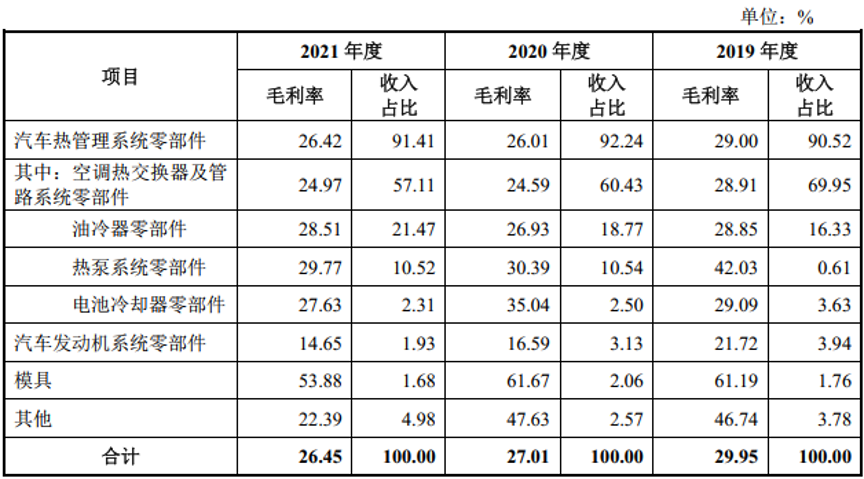 单位：%

| 项目 | 2021年度 | | 2020年度 | | 2019年度 | |
|---|---|---|---|---|---|---|
| | 毛利率 | 收入占比 | 毛利率 | 收入占比 | 毛利率 | 收入占比 |
| 汽车热管理系统零部件 | 26.42 | 91.41 | 26.01 | 92.24 | 29.00 | 90.52 |
| 其中：空调热交换器及管路系统零部件 | 24.97 | 57.11 | 24.59 | 60.43 | 28.91 | 69.95 |
| 油冷器零部件 | 28.51 | 21.47 | 26.93 | 18.77 | 28.85 | 16.33 |
| 热泵系统零部件 | 29.77 | 10.52 | 30.39 | 10.54 | 42.03 | 0.61 |
| 电池冷却器零部件 | 27.63 | 2.31 | 35.04 | 2.50 | 29.09 | 3.63 |
| 汽车发动机系统零部件 | 14.65 | 1.93 | 16.59 | 3.13 | 21.72 | 3.94 |
| 模具 | 53.88 | 1.68 | 61.67 | 2.06 | 61.19 | 1.76 |
| 其他 | 22.39 | 4.98 | 47.63 | 2.57 | 46.74 | 3.78 |
| 合计 | 26.45 | 100.00 | 27.01 | 100.00 | 29.95 | 100.00 |